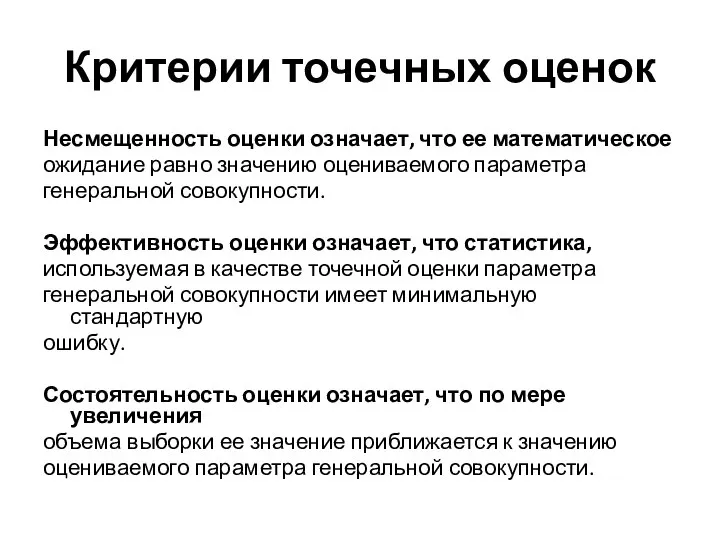 Критерии точечных оценок

Несмещенность оценки означает, что ее математическое ожидание равно значению оцениваемого параметра генеральной совокупности.

Эффективность оценки означает, что статистика, используемая в качестве точечной оценки параметра генеральной совокупности имеет минимальную стандартную ошибку.

Состоятельность оценки означает, что по мере увеличения объема выборки ее значение приближается к значению оцениваемого параметра генеральной совокупности.